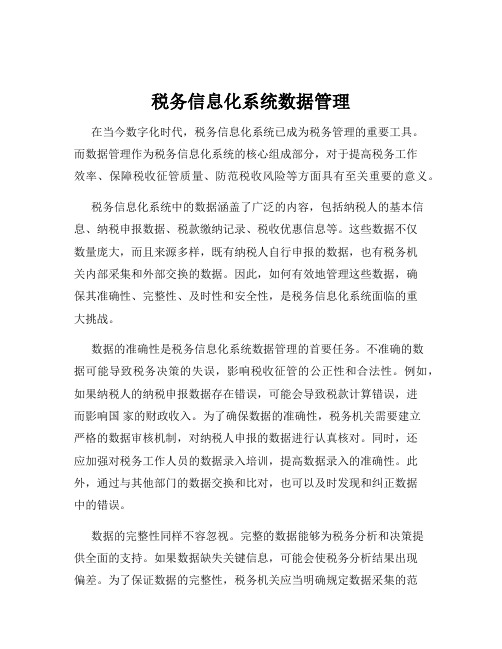 税务信息化系统数据管理

在当今数字化时代，税务信息化系统已成为税务管理的重要工具。而数据管理作为税务信息化系统的核心组成部分，对于提高税务工作效率、保障税收征管质量、防范税收风险等方面具有至关重要的意义。

税务信息化系统中的数据涵盖了广泛的内容，包括纳税人的基本信息、纳税申报数据、税款缴纳记录、税收优惠信息等。这些数据不仅数量庞大，而且来源多样，既有纳税人自行申报的数据，也有税务机关内部采集和外部交换的数据。因此，如何有效地管理这些数据，确保其准确性、完整性、及时性和安全性，是税务信息化系统面临的重大挑战。

数据的准确性是税务信息化系统数据管理的首要任务。不准确的数据可能导致税务决策的失误，影响税收征管的公正性和合法性。例如，如果纳税人的纳税申报数据存在错误，可能会导致税款计算错误，进而影响国 家的财政收入。为了确保数据的准确性，税务机关需要建立严格的数据审核机制，对纳税人申报的数据进行认真核对。同时，还应加强对税务工作人员的数据录入培训，提高数据录入的准确性。此外，通过与其他部门的数据交换和比对，也可以及时发现和纠正数据中的错误。

数据的完整性同样不容忽视。完整的数据能够为税务分析和决策提供全面的支持。如果数据缺失关键信息，可能会使税务分析结果出现偏差。为了保证数据的完整性，税务机关应当明确规定数据采集的范